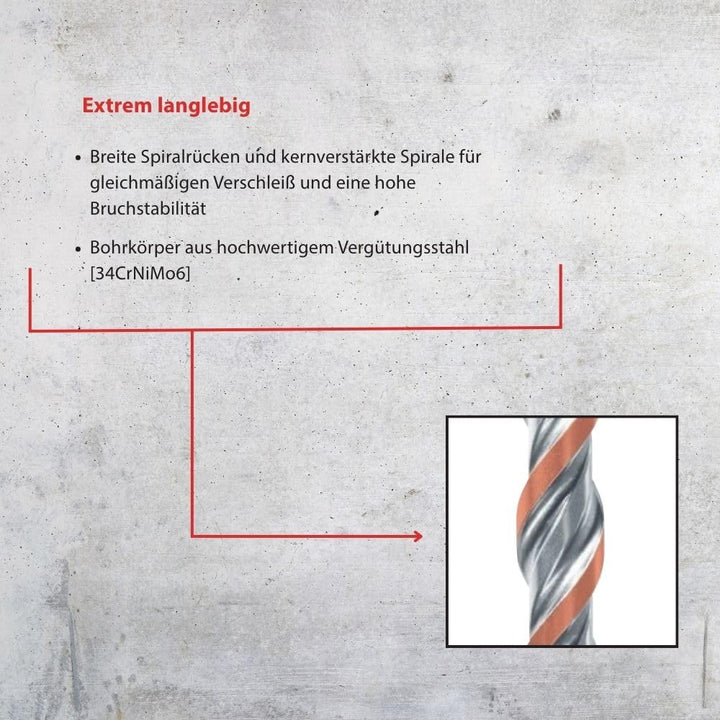 Extrem langlebig

• Breite Spiralrücken und kernverstärkte Spirale für gleichmäßigen Verschleiß und eine hohe Bruchstabilität

• Bohrkörper aus hochwertigem Vergütungsstahl [34CrNiMo6]